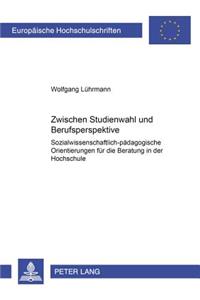 Europäische Hochschulschriften

Wolfgang Lührmann

Zwischen Studienwahl und Berufsperspektive

Sozialwissenschaftlich-pädagogische Orientierungen für die Beratung in der Hochschule

PETER LANG